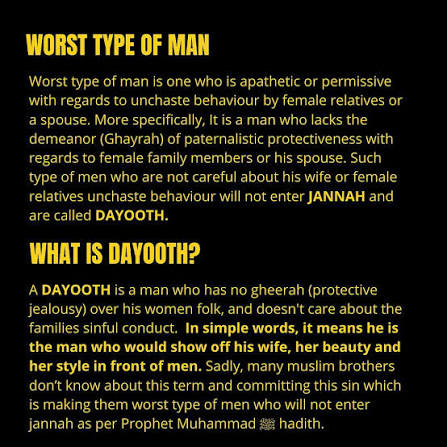 WORST TYPE OF MAN

Worst type of man is one who is apathetic or permissive with regards to unchaste behaviour by female relatives or a spouse. More specifically, It is a man who lacks the demeanor (Ghayrah) of paternalistic protectiveness with regards to female family members or his spouse. Such type of men who are not careful about his wife or female relatives unchaste behaviour will not enter JANNAH and are called DAYOOTH.

WHAT IS DAYOOTH?

A DAYOOTH is a man who has no gheerah (protective jealousy) over his women folk, and doesn't care about the families sinful conduct. In simple words, it means he is the man who would show off his wife, her beauty and her style in front of men. Sadly, many muslim brothers don't know about this term and committing this sin which is making them worst type of men who will not enter jannah as per Prophet Muhammad ﷺ hadith.